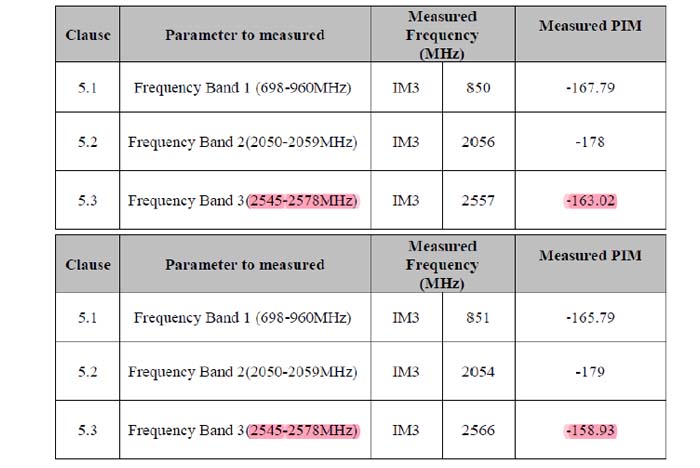 | Clause | Parameter to measured | Measured Frequency (MHz) | | Measured PIM |
|---|---|---|---|---|
| 5.1 | Frequency Band 1 (698-960MHz) | IM3 | 850 | -167.79 |
| 5.2 | Frequency Band 2(2050-2059MHz) | IM3 | 2056 | -178 |
| 5.3 | Frequency Band 3(2545-2578MHz) | IM3 | 2557 | -163.02 |

| Clause | Parameter to measured | Measured Frequency (MHz) | | Measured PIM |
|---|---|---|---|---|
| 5.1 | Frequency Band 1 (698-960MHz) | IM3 | 851 | -165.79 |
| 5.2 | Frequency Band 2(2050-2059MHz) | IM3 | 2054 | -179 |
| 5.3 | Frequency Band 3(2545-2578MHz) | IM3 | 2566 | -158.93 |